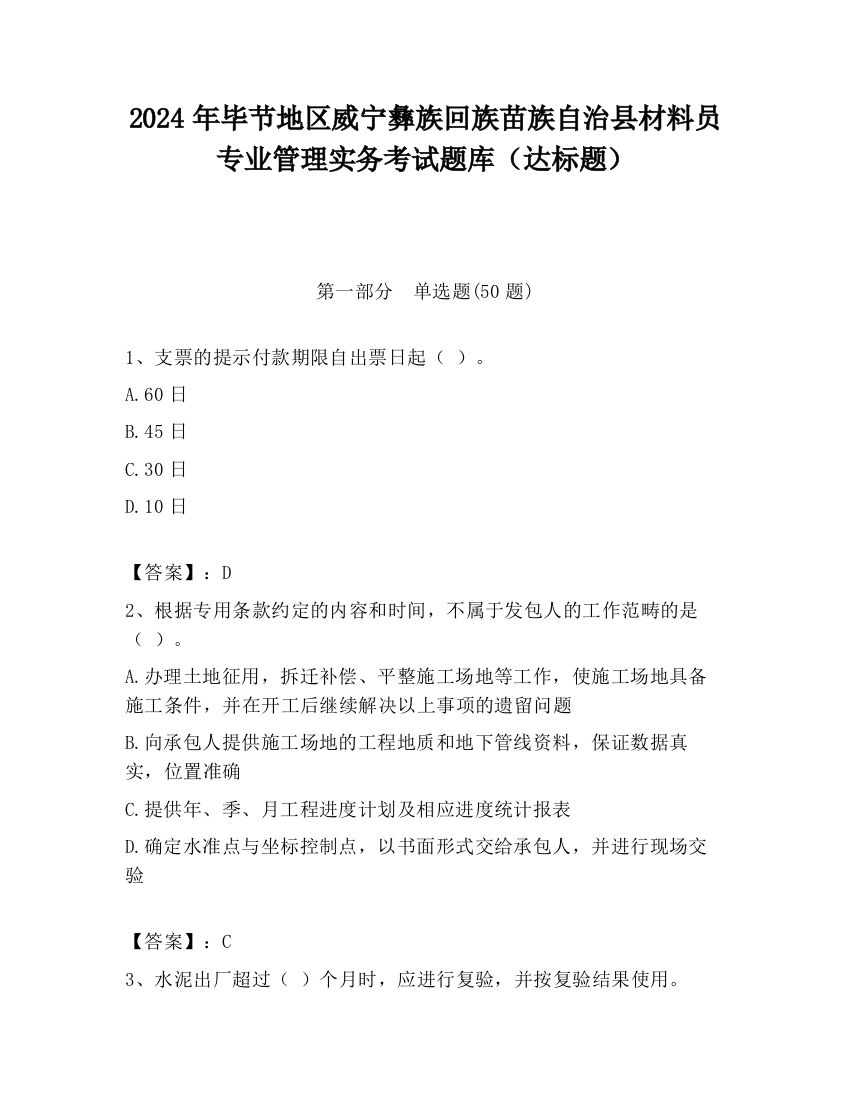 2024 年毕节地区威宁彝族回族苗族自治县材料员专业管理实务考试题库（达标题）

第一部分　单选题(50 题)

1、支票的提示付款期限自出票日起（ ）。

A.60 日

B.45 日

C.30 日

D.10 日

【答案】：D

2、根据专用条款约定的内容和时间，不属于发包人的工作范畴的是（ ）。

A.办理土地征用，拆迁补偿、平整施工场地等工作，使施工场地具备施工条件，并在开工后继续解决以上事项的遗留问题

B.向承包人提供施工场地的工程地质和地下管线资料，保证数据真实，位置准确

C.提供年、季、月工程进度计划及相应进度统计报表

D.确定水准点与坐标控制点，以书面形式交给承包人，并进行现场交验

【答案】：C

3、水泥出厂超过（ ）个月时，应进行复验，并按复验结果使用。